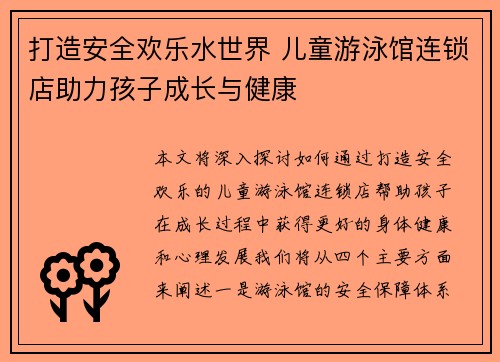 打造安全欢乐水世界 儿童游泳馆连锁店助力孩子成长与健康

本文将深入探讨如何通过打造安全欢乐的儿童游泳馆连锁店帮助孩子在成长过程中获得更好的身体健康和心理发展我们将从四个主要方面来阐述一是游泳馆的安全保障体系